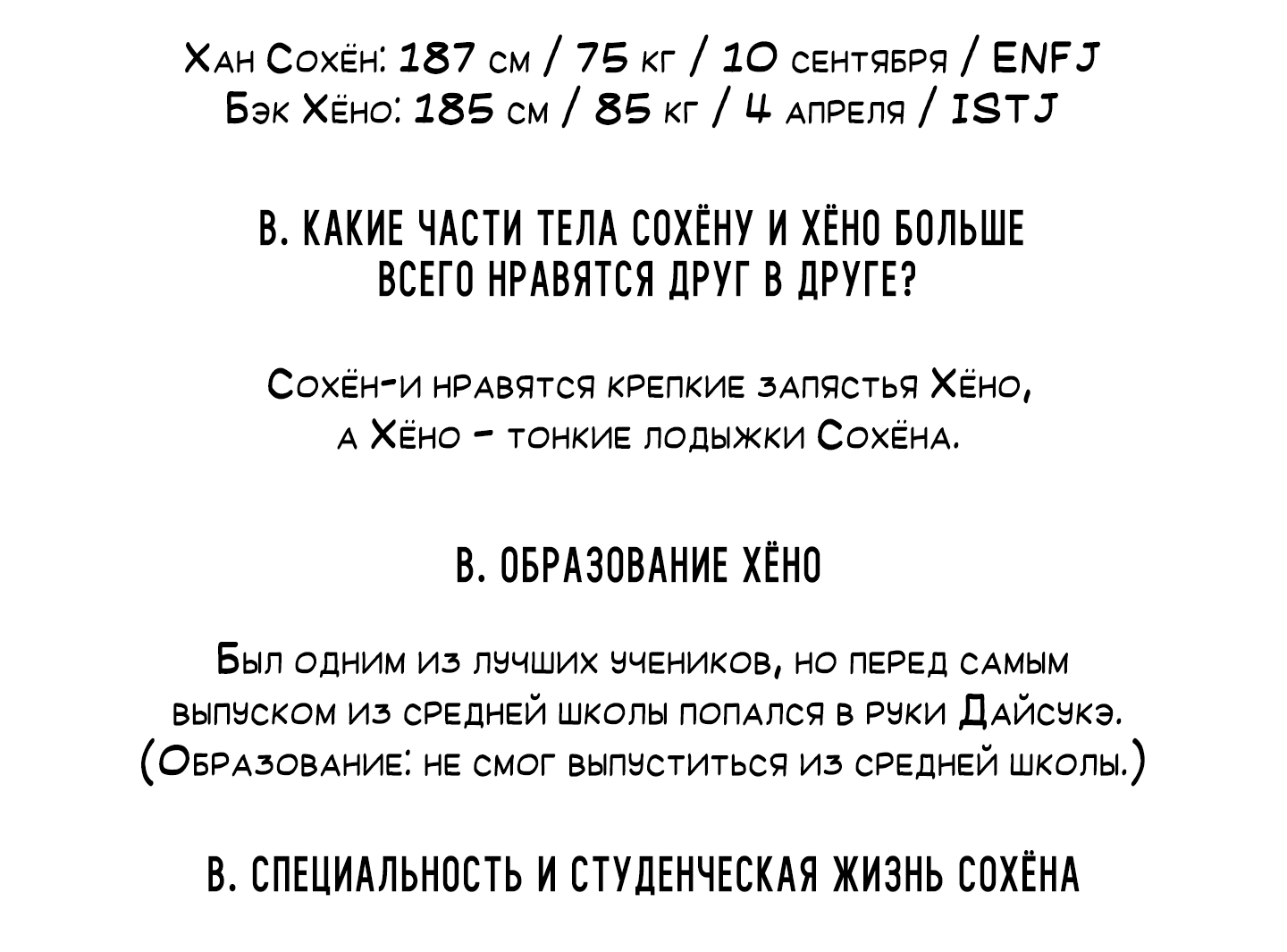 Хан Сохён: 187 см / 75 кг / 10 сентября / ENFJ
Бэк Хёно: 185 см / 85 кг / 4 апреля / ISTJ

В. КАКИЕ ЧАСТИ ТЕЛА СОХЁНУ И ХЁНО БОЛЬШЕ ВСЕГО НРАВЯТСЯ ДРУГ В ДРУГЕ?

Сохён-и нравятся крепкие запястья Хёно, а Хёно - тонкие лодыжки Сохёна.

В. ОБРАЗОВАНИЕ ХЁНО

Был одним из лучших учеников, но перед самым выпуском из средней школы попался в руки Дайсукэ. (Образование: не смог выпуститься из средней школы.)

В. СПЕЦИАЛЬНОСТЬ И СТУДЕНЧЕСКАЯ ЖИЗНЬ СОХЁНА